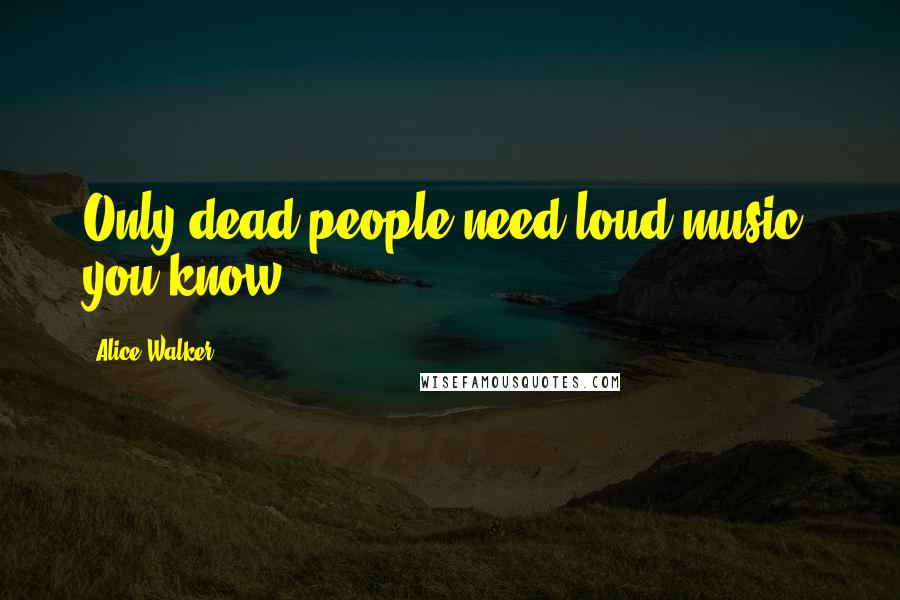 Only dead people need loud music, you know.

Alice Walker

WISEFAMOUSQUOTES.COM